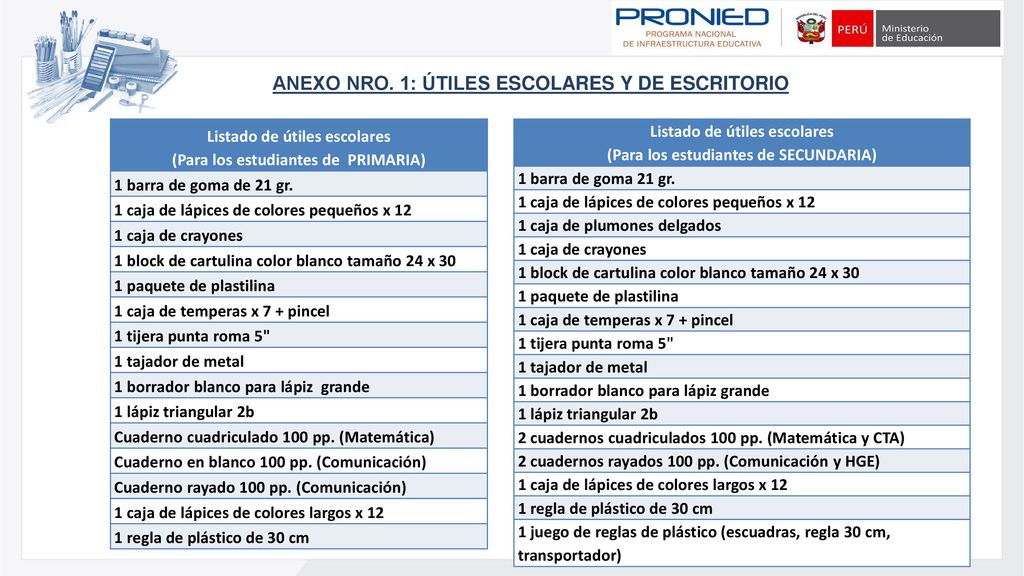 PRONIED
PROGRAMA NACIONAL
DE INFRAESTRUCTURA EDUCATIVA

PERÚ Ministerio de Educación

ANEXO NRO. 1: ÚTILES ESCOLARES Y DE ESCRITORIO

| Listado de útiles escolares (Para los estudiantes de PRIMARIA) |
|---|
| 1 barra de goma de 21 gr. |
| 1 caja de lápices de colores pequeños x 12 |
| 1 caja de crayones |
| 1 block de cartulina color blanco tamaño 24 x 30 |
| 1 paquete de plastilina |
| 1 caja de temperas x 7 + pincel |
| 1 tijera punta roma 5" |
| 1 tajador de metal |
| 1 borrador blanco para lápiz grande |
| 1 lápiz triangular 2b |
| Cuaderno cuadriculado 100 pp. (Matemática) |
| Cuaderno en blanco 100 pp. (Comunicación) |
| Cuaderno rayado 100 pp. (Comunicación) |
| 1 caja de lápices de colores largos x 12 |
| 1 regla de plástico de 30 cm |

| Listado de útiles escolares (Para los estudiantes de SECUNDARIA) |
|---|
| 1 barra de goma 21 gr. |
| 1 caja de lápices de colores pequeños x 12 |
| 1 caja de plumones delgados |
| 1 caja de crayones |
| 1 block de cartulina color blanco tamaño 24 x 30 |
| 1 paquete de plastilina |
| 1 caja de temperas x 7 + pincel |
| 1 tijera punta roma 5" |
| 1 tajador de metal |
| 1 borrador blanco para lápiz grande |
| 1 lápiz triangular 2b |
| 2 cuadernos cuadriculados 100 pp. (Matemática y CTA) |
| 2 cuadernos rayados 100 pp. (Comunicación y HGE) |
| 1 caja de lápices de colores largos x 12 |
| 1 regla de plástico de 30 cm |
| 1 juego de reglas de plástico (escuadras, regla 30 cm, transportador) |